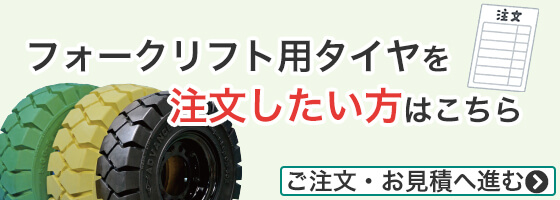 注文

フォークリフト用タイヤを
注文したい方はこちら

ADVANCE

ご注文・お見積へ進む